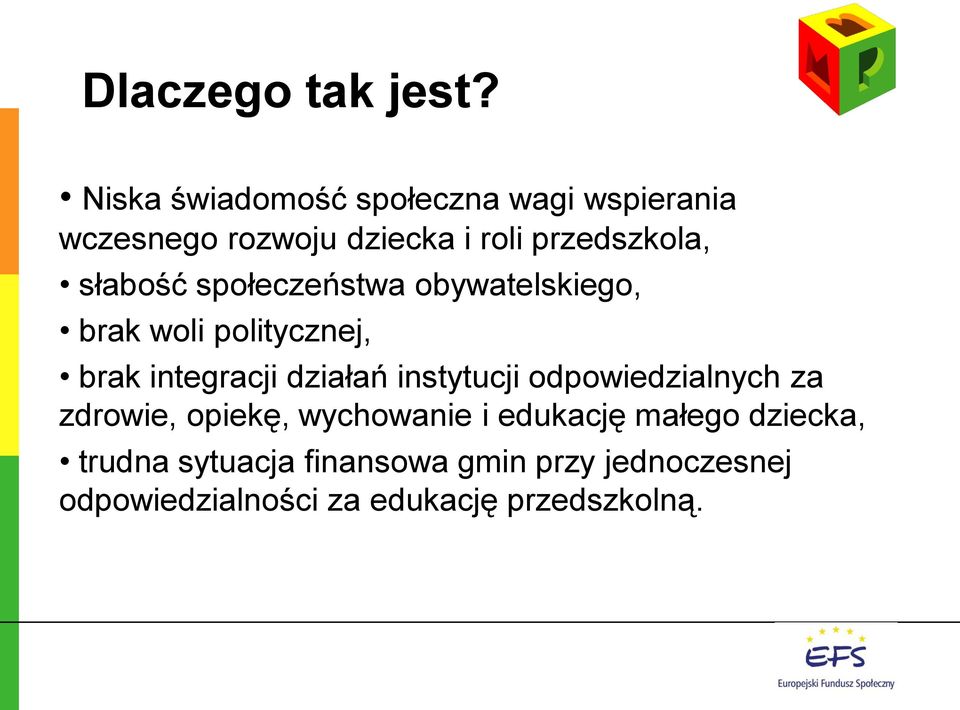 Dlaczego tak jest?

• Niska świadomość społeczna wagi wspierania wczesnego rozwoju dziecka i roli przedszkola,

• słabość społeczeństwa obywatelskiego,

• brak woli politycznej,

• brak integracji działań instytucji odpowiedzialnych za zdrowie, opiekę, wychowanie i edukację małego dziecka,

• trudna sytuacja finansowa gmin przy jednoczesnej odpowiedzialności za edukację przedszkolną.

EFS
Europejski Fundusz Społeczny